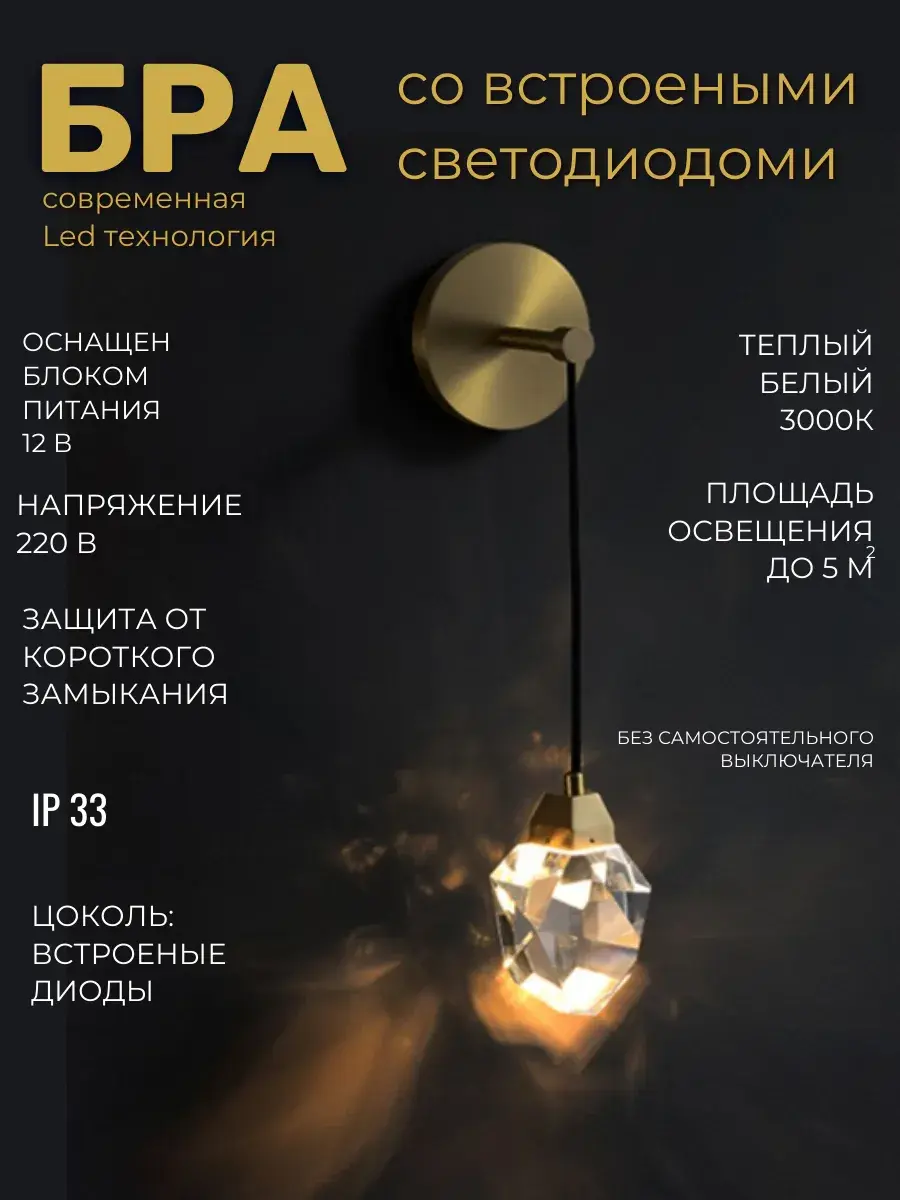 БРА

современная
Led технология

со встроеными светодиодоми

ОСНАЩЕН
БЛОКОМ
ПИТАНИЯ
12 В

НАПРЯЖЕНИЕ
220 В

ЗАЩИТА ОТ
КОРОТКОГО
ЗАМЫКАНИЯ

IP 33

ЦОКОЛЬ:
ВСТРОЕНЫЕ
ДИОДЫ

ТЕПЛЫЙ
БЕЛЫЙ
3000К

ПЛОЩАДЬ
ОСВЕЩЕНИЯ
ДО 5 $М^2$

БЕЗ САМОСТОЯТЕЛЬНОГО
ВЫКЛЮЧАТЕЛЯ